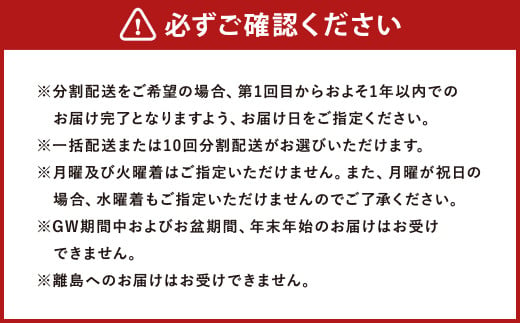 必ずご確認ください

※分割配送をご希望の場合、第1回目からおよそ1年以内でのお届け完了となりますよう、お届け日をご指定ください。

※一括配送または10回分割配送がお選びいただけます。

※月曜及び火曜着はご指定いただけません。また、月曜が祝日の場合、水曜着もご指定いただけませんのでご了承ください。

※GW期間中およびお盆期間、年末年始のお届けはお受けできません。

※離島へのお届けはお受けできません。